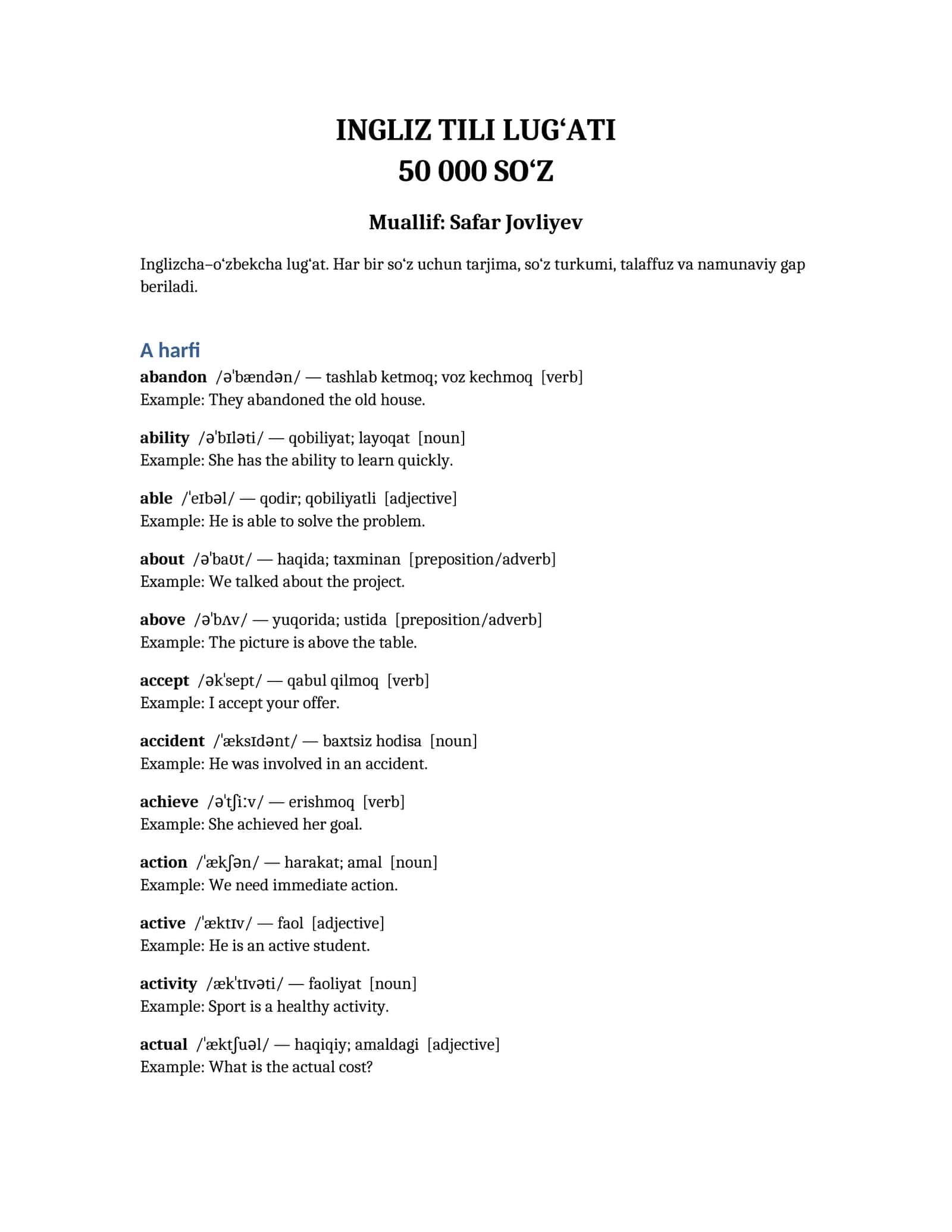 INGLIZ TILI LUG‘ATI
50 000 SO‘Z

Muallif: Safar Jovliyev

Inglizcha–o‘zbekcha lug‘at. Har bir so‘z uchun tarjima, so‘z turkumi, talaffuz va namunaviy gap beriladi.

A harfi

abandon /əˈbændən/ — tashlab ketmoq; voz kechmoq [verb]
Example: They abandoned the old house.

ability /əˈbɪləti/ — qobiliyat; layoqat [noun]
Example: She has the ability to learn quickly.

able /ˈeɪbəl/ — qodir; qobiliyatli [adjective]
Example: He is able to solve the problem.

about /əˈbaʊt/ — haqida; taxminan [preposition/adverb]
Example: We talked about the project.

above /əˈbʌv/ — yuqorida; ustida [preposition/adverb]
Example: The picture is above the table.

accept /əkˈsept/ — qabul qilmoq [verb]
Example: I accept your offer.

accident /ˈæksɪdənt/ — baxtsiz hodisa [noun]
Example: He was involved in an accident.

achieve /əˈtʃiːv/ — erishmoq [verb]
Example: She achieved her goal.

action /ˈækʃən/ — harakat; amal [noun]
Example: We need immediate action.

active /ˈæktɪv/ — faol [adjective]
Example: He is an active student.

activity /ækˈtɪvəti/ — faoliyat [noun]
Example: Sport is a healthy activity.

actual /ˈæktʃuəl/ — haqiqiy; amaldagi [adjective]
Example: What is the actual cost?